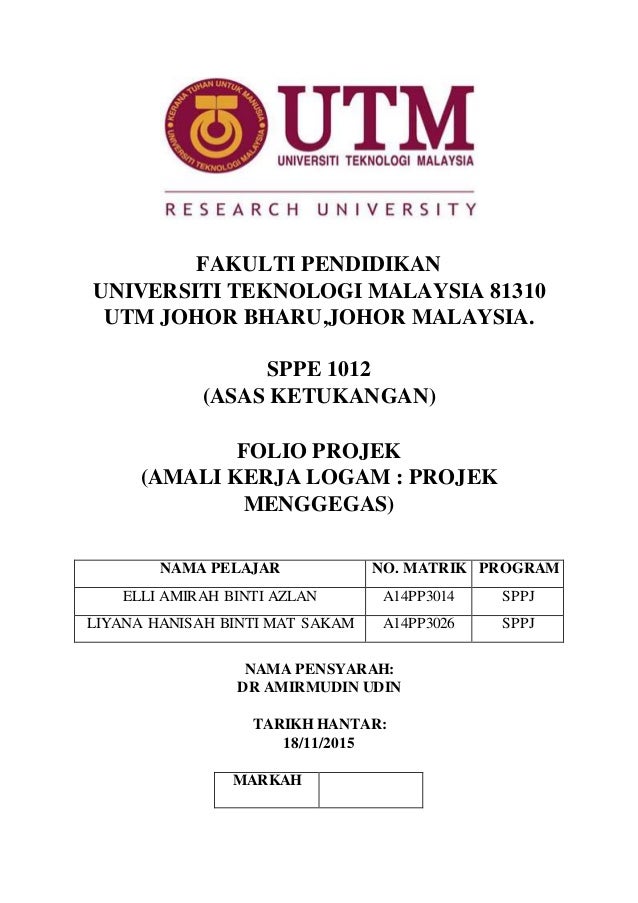 KERANA TUHAN UNTUK MANUSIA
UNIVERSITI TEKNOLOGI MALAYSIA

UTM
UNIVERSITI TEKNOLOGI MALAYSIA

RESEARCH UNIVERSITY

FAKULTI PENDIDIKAN
UNIVERSITI TEKNOLOGI MALAYSIA 81310
UTM JOHOR BHARU,JOHOR MALAYSIA.

SPPE 1012
(ASAS KETUKANGAN)

FOLIO PROJEK
(AMALI KERJA LOGAM : PROJEK MENGGEGAS)

| NAMA PELAJAR | NO. MATRIK | PROGRAM |
|---|---|---|
| ELLI AMIRAH BINTI AZLAN | A14PP3014 | SPPJ |
| LIYANA HANISAH BINTI MAT SAKAM | A14PP3026 | SPPJ |

NAMA PENSYARAH:
DR AMIRMUDIN UDIN

TARIKH HANTAR:
18/11/2015

| MARKAH | |
|---|---|